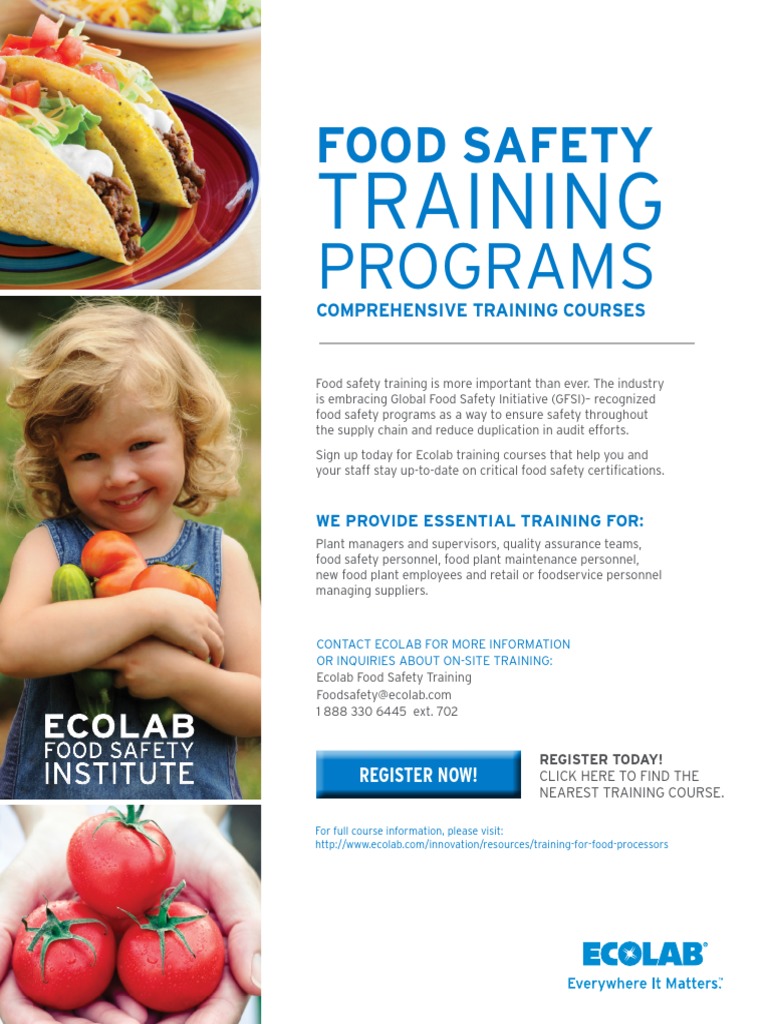 ECOLAB
FOOD SAFETY
INSTITUTE

FOOD SAFETY
TRAINING
PROGRAMS

COMPREHENSIVE TRAINING COURSES

Food safety training is more important than ever. The industry is embracing Global Food Safety Initiative (GFSI)- recognized food safety programs as a way to ensure safety throughout the supply chain and reduce duplication in audit efforts.

Sign up today for Ecolab training courses that help you and your staff stay up-to-date on critical food safety certifications.

WE PROVIDE ESSENTIAL TRAINING FOR:

Plant managers and supervisors, quality assurance teams, food safety personnel, food plant maintenance personnel, new food plant employees and retail or foodservice personnel managing suppliers.

CONTACT ECOLAB FOR MORE INFORMATION
OR INQUIRIES ABOUT ON-SITE TRAINING:
Ecolab Food Safety Training
Foodsafety@ecolab.com
1 888 330 6445 ext. 702

REGISTER NOW!

REGISTER TODAY!
CLICK HERE TO FIND THE
NEAREST TRAINING COURSE.

For full course information, please visit:
http://www.ecolab.com/innovation/resources/training-for-food-processors

ECOLAB®
Everywhere It Matters.™